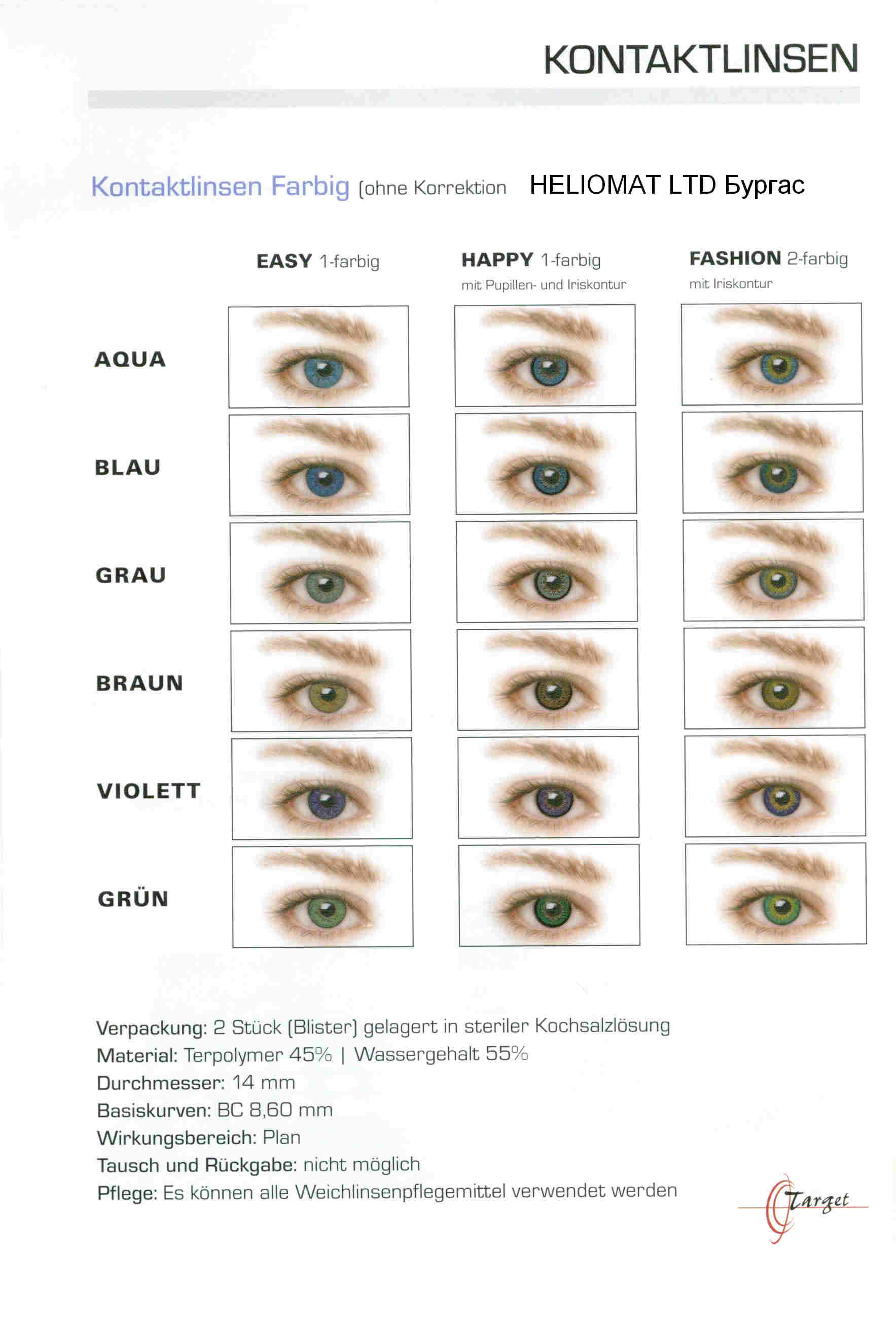 KONTAKTLINSEN

Kontaktlinsen Farbig (ohne Korrektion HELIOMAT LTD Бургас

EASY 1-farbig

HAPPY 1-farbig
mit Pupillen- und Iriskontur

FASHION 2-farbig
mit Iriskontur

AQUA

BLAU

GRAU

BRAUN

VIOLETT

GRÜN

Verpackung: 2 Stück (Blister) gelagert in steriler Kochsalzlösung
Material: Terpolymer 45% | Wassergehalt 55%
Durchmesser: 14 mm
Basiskurven: BC 8,60 mm
Wirkungsbereich: Plan
Tausch und Rückgabe: nicht möglich
Pflege: Es können alle Weichlinsenpflegemittel verwendet werden

Target